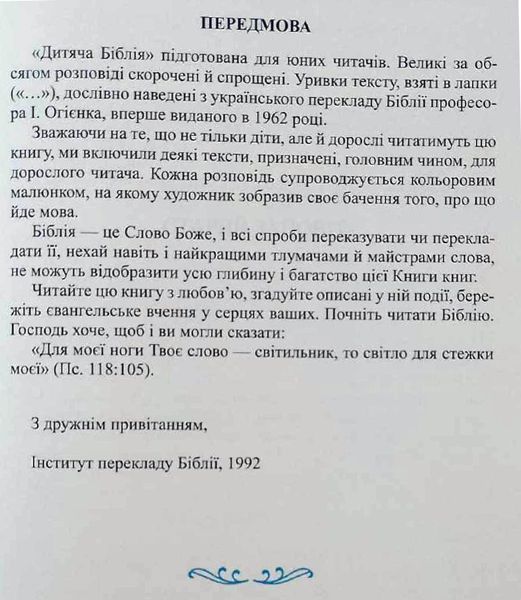 ПЕРЕДМОВА

«Дитяча Біблія» підготована для юних читачів. Великі за обсягом розповіді скорочені й спрощені. Уривки тексту, взяті в лапки («...»), дослівно наведені з українського перекладу Біблії професора І. Огієнка, вперше виданого в 1962 році.

Зважаючи на те, що не тільки діти, але й дорослі читатимуть цю книгу, ми включили деякі тексти, призначені, головним чином, для дорослого читача. Кожна розповідь супроводжується кольоровим малюнком, на якому художник зобразив своє бачення того, про що йде мова.

Біблія — це Слово Боже, і всі спроби переказувати чи перекладати її, нехай навіть і найкращими тлумачами й майстрами слова, не можуть відобразити усю глибину і багатство цієї Книги книг.

Читайте цю книгу з любов'ю, згадуйте описані у ній події, бережіть євангельське вчення у серцях ваших. Почніть читати Біблію. Господь хоче, щоб і ви могли сказати:

«Для моєї ноги Твоє слово — світильник, то світло для стежки моєї» (Пс. 118:105).

З дружнім привітанням,

Інститут перекладу Біблії, 1992